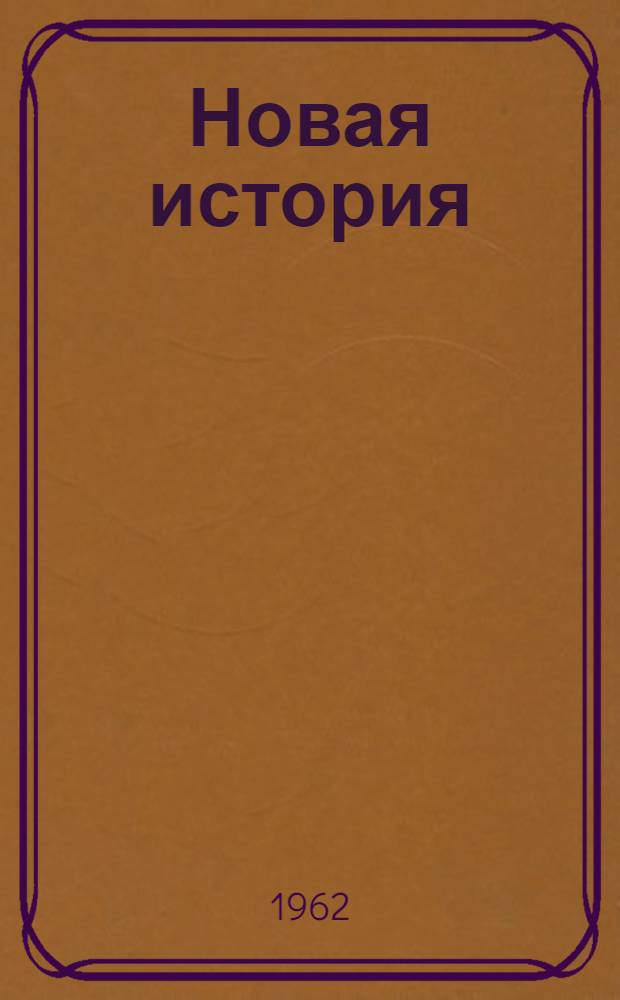 Новая история

1962